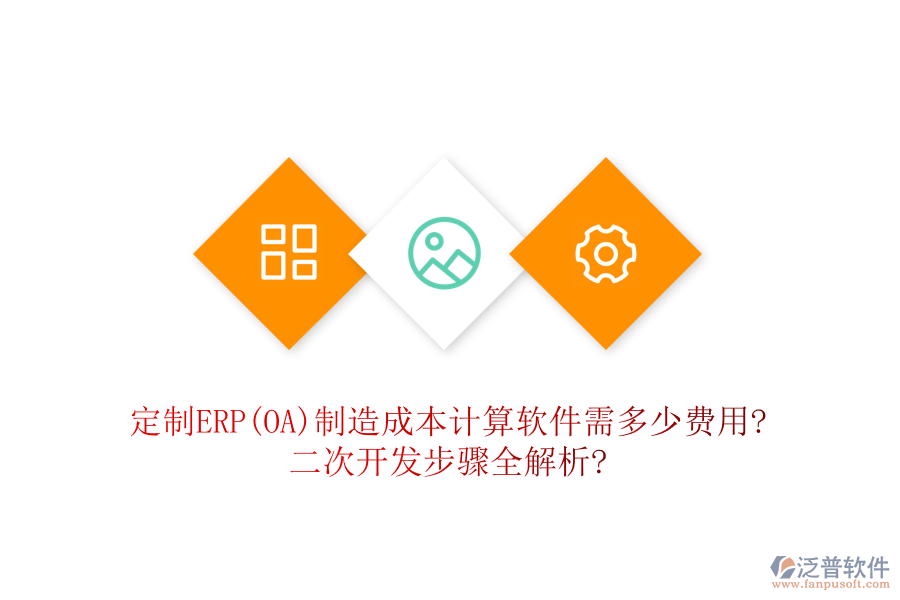 定制ERP(OA)制造成本计算软件需多少费用?
二次开发步骤全解析?

泛普软件
www.fanpusoft.com